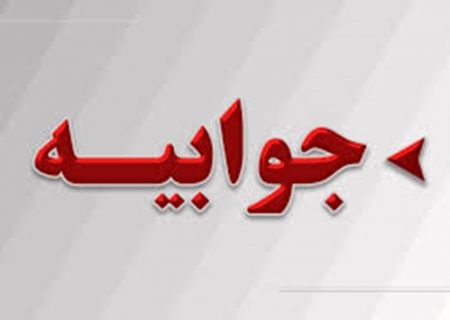 جوابیه